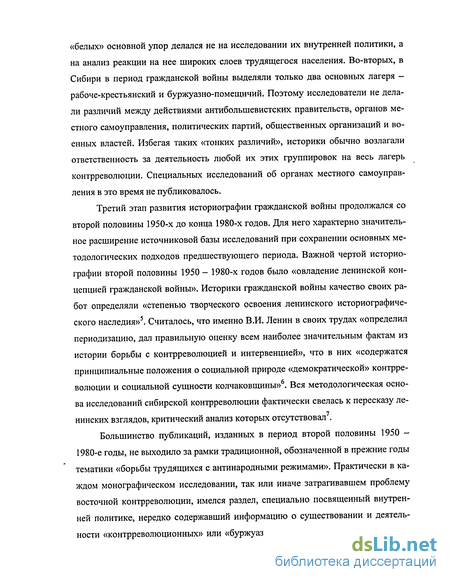 «белых» основной упор делался не на исследовании их внутренней политики, а на анализ реакции на нее широких слоев трудящегося населения. Во-вторых, в Сибири в период гражданской войны выделяли только два основных лагеря – рабоче-крестьянский и буржуазно-помещичий. Поэтому исследователи не делали различий между действиями антибольшевистских правительств, органов местного самоуправления, политических партий, общественных организаций и военных властей. Избегая таких «тонких различий», историки обычно возлагали ответственность за деятельность любой их этих группировок на весь лагерь контрреволюции. Специальных исследований об органах местного самоуправления в это время не публиковалось.

Третий этап развития историографии гражданской войны продолжался со второй половины 1950-х до конца 1980-х годов. Для него характерно значительное расширение источниковой базы исследований при сохранении основных методологических подходов предшествующего периода. Важной чертой историографии второй половины 1950 – 1980-х годов было «овладение ленинской концепцией гражданской войны». Историки гражданской войны качество своих работ определяли «степенью творческого освоения ленинского историографического наследия»$^5$. Считалось, что именно В.И. Ленин в своих трудах «определил периодизацию, дал правильную оценку всем наиболее значительным фактам из истории борьбы с контрреволюцией и интервенцией», что в них «содержатся принципиальные положения о социальной природе «демократической» контрреволюции и социальной сущности колчаковщины»$^6$. Вся методологическая основа исследований сибирской контрреволюции фактически свелась к пересказу ленинских взглядов, критический анализ которых отсутствовал$^7$.

Большинство публикаций, изданных в период второй половины 1950 – 1980-е годы, не выходило за рамки традиционной, обозначенной в прежние годы тематики «борьбы трудящихся с антинародными режимами». Практически в каждом монографическом исследовании, так или иначе затрагивавшем проблему восточной контрреволюции, имелся раздел, специально посвященный внутренней политике, нередко содержавший информацию о существовании и деятельности «контрреволюционных» или «буржуаз

dsLib.net
библиотека диссертаций